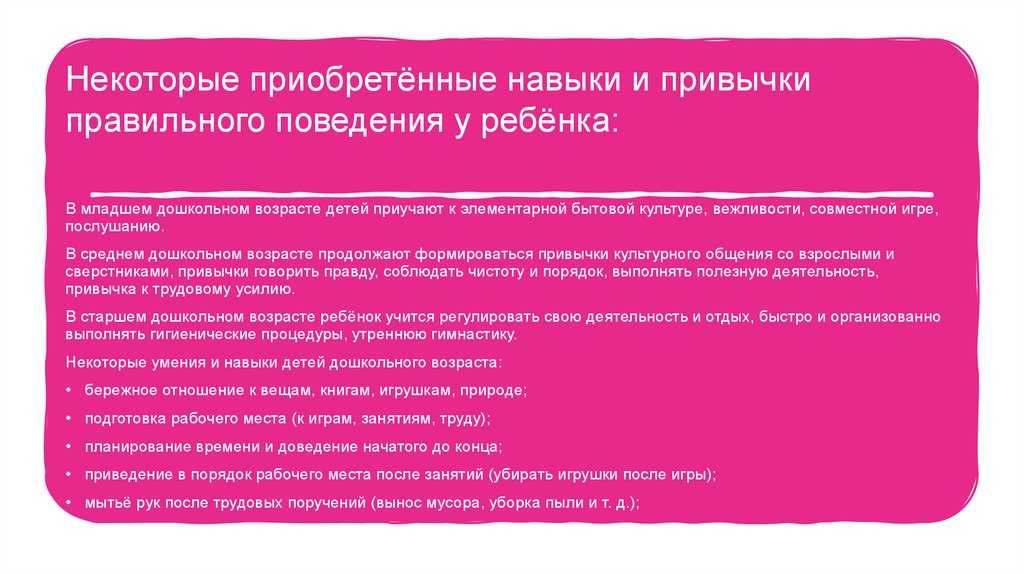 Некоторые приобретённые навыки и привычки правильного поведения у ребёнка:

В младшем дошкольном возрасте детей приучают к элементарной бытовой культуре, вежливости, совместной игре, послушанию.

В среднем дошкольном возрасте продолжают формироваться привычки культурного общения со взрослыми и сверстниками, привычки говорить правду, соблюдать чистоту и порядок, выполнять полезную деятельность, привычка к трудовому усилию.

В старшем дошкольном возрасте ребёнок учится регулировать свою деятельность и отдых, быстро и организованно выполнять гигиенические процедуры, утреннюю гимнастику.

Некоторые умения и навыки детей дошкольного возраста:

• бережное отношение к вещам, книгам, игрушкам, природе;

• подготовка рабочего места (к играм, занятиям, труду);

• планирование времени и доведение начатого до конца;

• приведение в порядок рабочего места после занятий (убирать игрушки после игры);

• мытьё рук после трудовых поручений (вынос мусора, уборка пыли и т. д.);